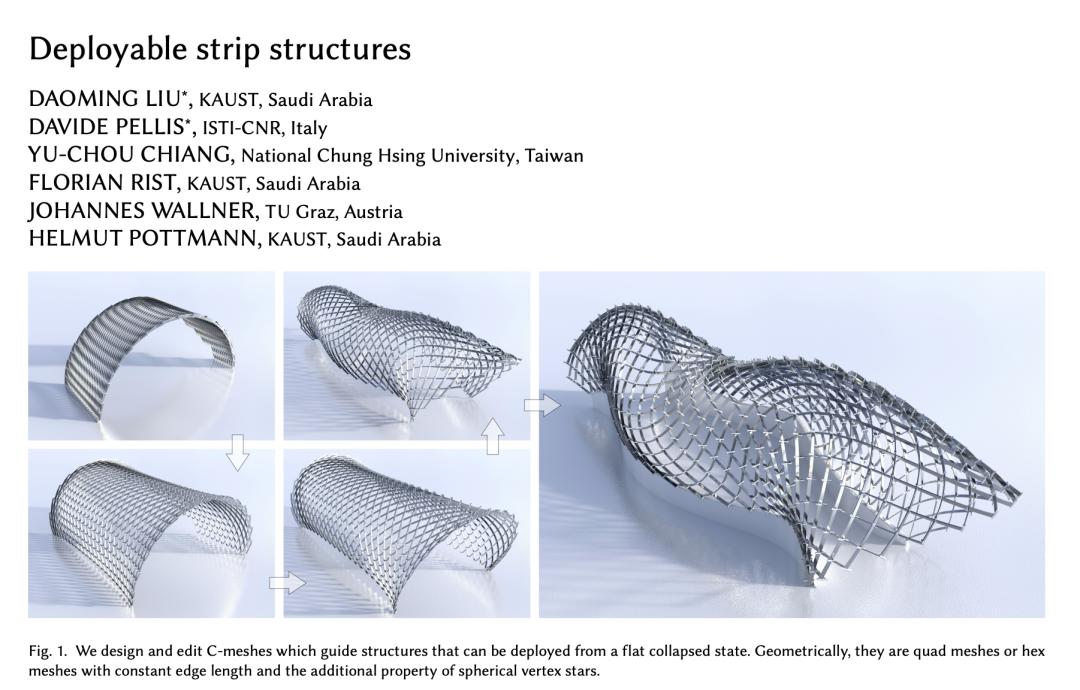 Deployable strip structures

DAOMING LIU*, KAUST, Saudi Arabia
DAVIDE PELLIS*, ISTI-CNR, Italy
YU-CHOU CHIANG, National Chung Hsing University, Taiwan
FLORIAN RIST, KAUST, Saudi Arabia
JOHANNES WALLNER, TU Graz, Austria
HELMUT POTTMANN, KAUST, Saudi Arabia

Fig. 1. We design and edit C-meshes which guide structures that can be deployed from a flat collapsed state. Geometrically, they are quad meshes or hex meshes with constant edge length and the additional property of spherical vertex stars.